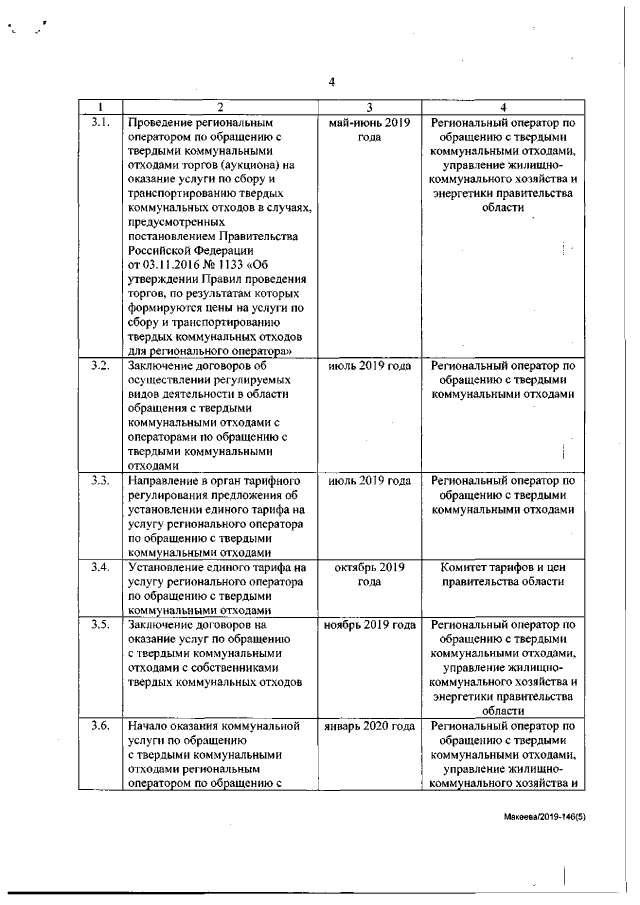 4

| 1 | 2 | 3 | 4 |
|---|---|---|---|
| 3.1. | Проведение региональным оператором по обращению с твердыми коммунальными отходами торгов (аукциона) на оказание услуги по сбору и транспортированию твердых коммунальных отходов в случаях, предусмотренных постановлением Правительства Российской Федерации от 03.11.2016 № 1133 «Об утверждении Правил проведения торгов, по результатам которых формируются цены на услуги по сбору и транспортированию твердых коммунальных отходов для регионального оператора» | май-июнь 2019 года | Региональный оператор по обращению с твердыми коммунальными отходами, управление жилищно-коммунального хозяйства и энергетики правительства области |
| 3.2. | Заключение договоров об осуществлении регулируемых видов деятельности в области обращения с твердыми коммунальными отходами с операторами по обращению с твердыми коммунальными отходами | июль 2019 года | Региональный оператор по обращению с твердыми коммунальными отходами |
| 3.3. | Направление в орган тарифного регулирования предложения об установлении единого тарифа на услугу регионального оператора по обращению с твердыми коммунальными отходами | июль 2019 года | Региональный оператор по обращению с твердыми коммунальными отходами |
| 3.4. | Установление единого тарифа на услугу регионального оператора по обращению с твердыми коммунальными отходами | октябрь 2019 года | Комитет тарифов и цен правительства области |
| 3.5. | Заключение договоров на оказание услуг по обращению с твердыми коммунальными отходами с собственниками твердых коммунальных отходов | ноябрь 2019 года | Региональный оператор по обращению с твердыми коммунальными отходами, управление жилищно-коммунального хозяйства и энергетики правительства области |
| 3.6. | Начало оказания коммунальной услуги по обращению с твердыми коммунальными отходами региональным оператором по обращению с | январь 2020 года | Региональный оператор по обращению с твердыми коммунальными отходами, управление жилищно-коммунального хозяйства и |

Макеева/2019-146(5)